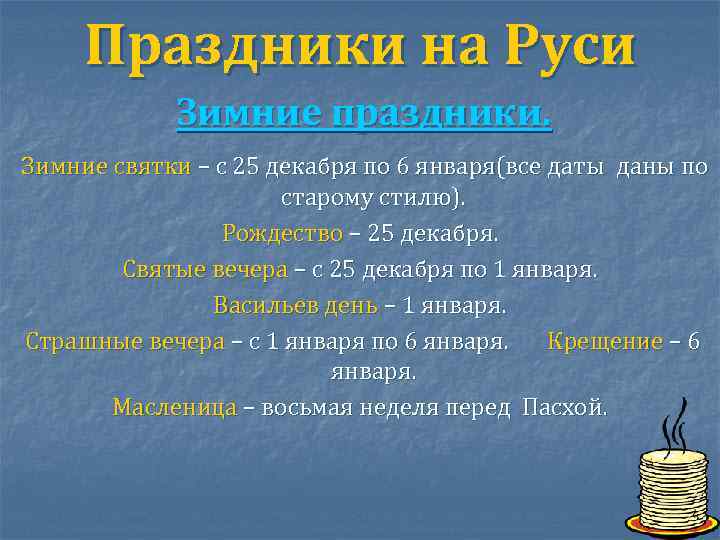 Праздники на Руси

Зимние праздники.

Зимние святки – с 25 декабря по 6 января(все даты даны по старому стилю).

Рождество – 25 декабря.

Святые вечера – с 25 декабря по 1 января.

Васильев день – 1 января.

Страшные вечера – с 1 января по 6 января. Крещение – 6 января.

Масленица – восьмая неделя перед Пасхой.